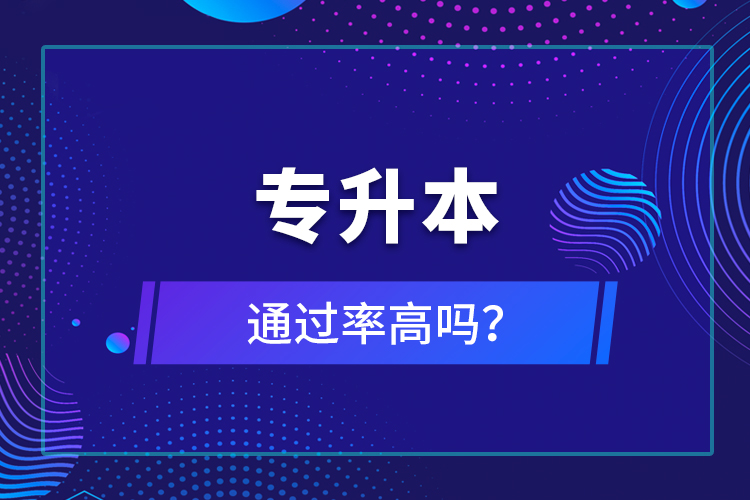 专升本

通过率高吗?